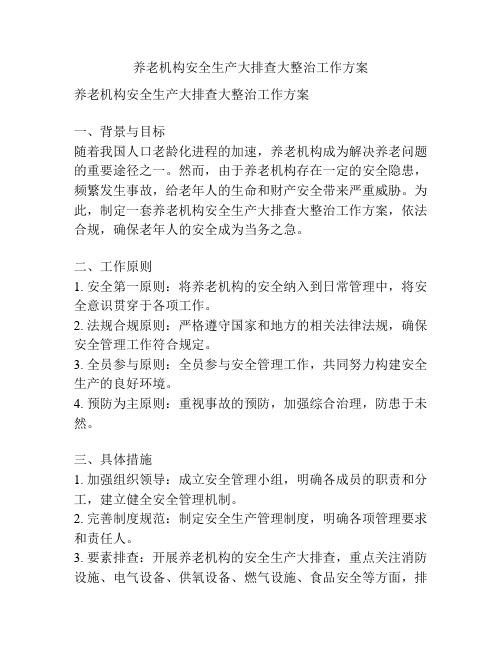 养老机构安全生产大排查大整治工作方案

养老机构安全生产大排查大整治工作方案

一、背景与目标
随着我国人口老龄化进程的加速，养老机构成为解决养老问题的重要途径之一。然而，由于养老机构存在一定的安全隐患，频繁发生事故，给老年人的生命和财产安全带来严重威胁。为此，制定一套养老机构安全生产大排查大整治工作方案，依法合规，确保老年人的安全成为当务之急。

二、工作原则
1. 安全第一原则：将养老机构的安全纳入到日常管理中，将安全意识贯穿于各项工作。
2. 法规合规原则：严格遵守国家和地方的相关法律法规，确保安全管理工作符合规定。
3. 全员参与原则：全员参与安全管理工作，共同努力构建安全生产的良好环境。
4. 预防为主原则：重视事故的预防，加强综合治理，防患于未然。

三、具体措施
1. 加强组织领导：成立安全管理小组，明确各成员的职责和分工，建立健全安全管理机制。
2. 完善制度规范：制定安全生产管理制度，明确各项管理要求和责任人。
3. 要素排查：开展养老机构的安全生产大排查，重点关注消防设施、电气设备、供氧设备、燃气设施、食品安全等方面，排